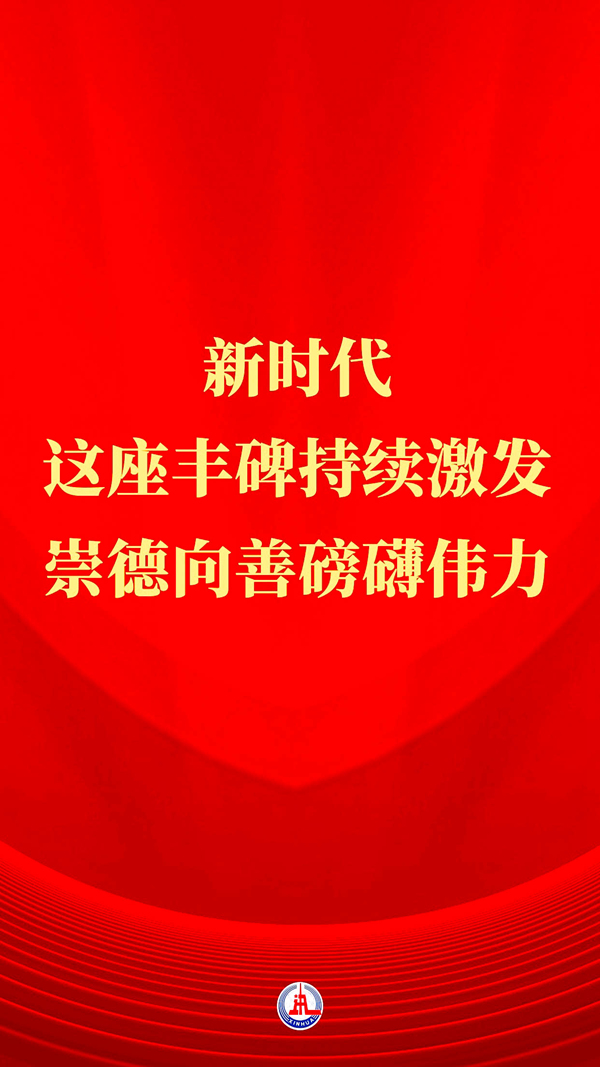 新时代
这座丰碑持续激发
崇德向善磅礴伟力

XINHUA